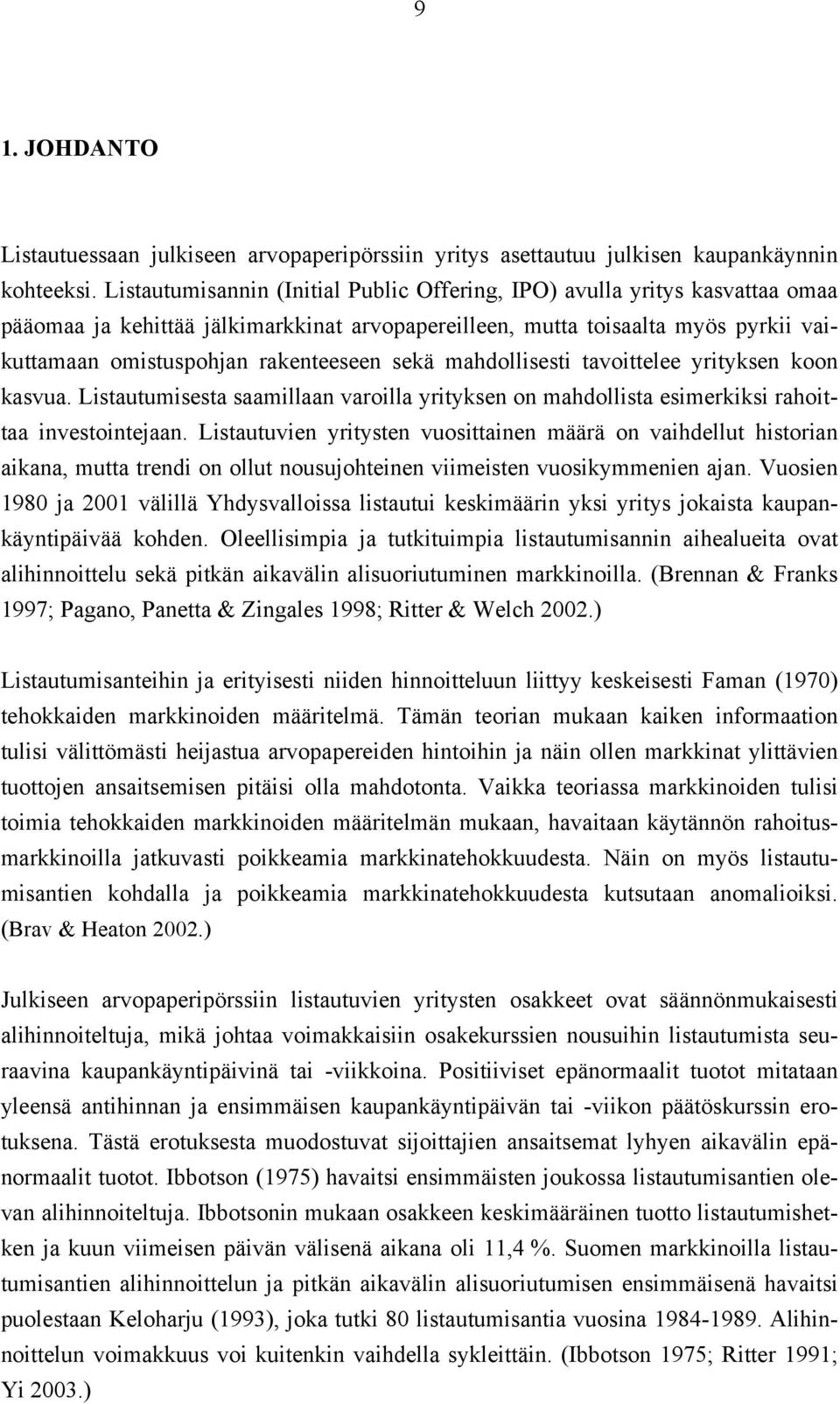 9

1. JOHDANTO

Listautuessaan julkiseen arvopaperipörssiin yritys asettautuu julkisen kaupankäynnin kohteeksi. Listautumisannin (Initial Public Offering, IPO) avulla yritys kasvattaa omaa pääomaa ja kehittää jälkimarkkinat arvopapereilleen, mutta toisaalta myös pyrkii vaikuttamaan omistuspohjan rakenteeseen sekä mahdollisesti tavoittelee yrityksen koon kasvua. Listautumisesta saamillaan varoilla yrityksen on mahdollista esimerkiksi rahoittaa investointejaan. Listautuvien yritysten vuosittainen määrä on vaihdellut historian aikana, mutta trendi on ollut nousujohteinen viimeisten vuosikymmenien ajan. Vuosien 1980 ja 2001 välillä Yhdysvalloissa listautui keskimäärin yksi yritys jokaista kaupankäyntipäivää kohden. Oleellisimpia ja tutkituimpia listautumisannin aihealueita ovat alihinnoittelu sekä pitkän aikavälin alisuoriutuminen markkinoilla. (Brennan & Franks 1997; Pagano, Panetta & Zingales 1998; Ritter & Welch 2002.)

Listautumisanteihin ja erityisesti niiden hinnoitteluun liittyy keskeisesti Faman (1970) tehokkaiden markkinoiden määritelmä. Tämän teorian mukaan kaiken informaation tulisi välittömästi heijastua arvopapereiden hintoihin ja näin ollen markkinat ylittävien tuottojen ansaitsemisen pitäisi olla mahdotonta. Vaikka teoriassa markkinoiden tulisi toimia tehokkaiden markkinoiden määritelmän mukaan, havaitaan käytännön rahoitusmarkkinoilla jatkuvasti poikkeamia markkinatehokkuudesta. Näin on myös listautumisantien kohdalla ja poikkeamia markkinatehokkuudesta kutsutaan anomalioiksi. (Brav & Heaton 2002.)

Julkiseen arvopaperipörssiin listautuvien yritysten osakkeet ovat säännönmukaisesti alihinnoiteltuja, mikä johtaa voimakkaisiin osakekurssien nousuihin listautumista seuraavina kaupankäyntipäivinä tai -viikkoina. Positiiviset epänormaalit tuotot mitataan yleensä antihinnan ja ensimmäisen kaupankäyntipäivän tai -viikon päätöskurssin erotuksena. Tästä erotuksesta muodostuvat sijoittajien ansaitsemat lyhyen aikavälin epänormaalit tuotot. Ibbotson (1975) havaitsi ensimmäisten joukossa listautumisantien olevan alihinnoiteltuja. Ibbotsonin mukaan osakkeen keskimääräinen tuotto listautumishetken ja kuun viimeisen päivän välisenä aikana oli 11,4 %. Suomen markkinoilla listautumisantien alihinnoittelun ja pitkän aikavälin alisuoriutumisen ensimmäisenä havaitsi puolestaan Keloharju (1993), joka tutki 80 listautumisantia vuosina 1984-1989. Alihinnoittelun voimakkuus voi kuitenkin vaihdella sykleittäin. (Ibbotson 1975; Ritter 1991; Yi 2003.)